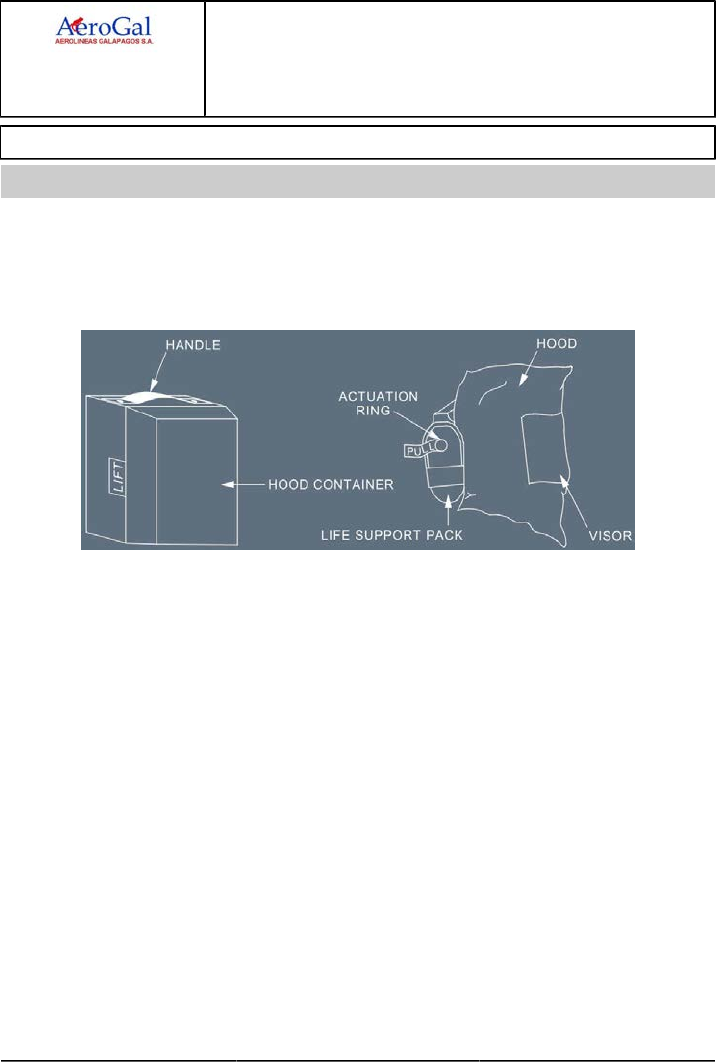 AeroGal
AEROLINEAS GALAPAGOS S.A.

HANDLE

LIFT

HOOD CONTAINER

ACTUATION RING

PULL

LIFE SUPPORT PACK

HOOD

VISOR